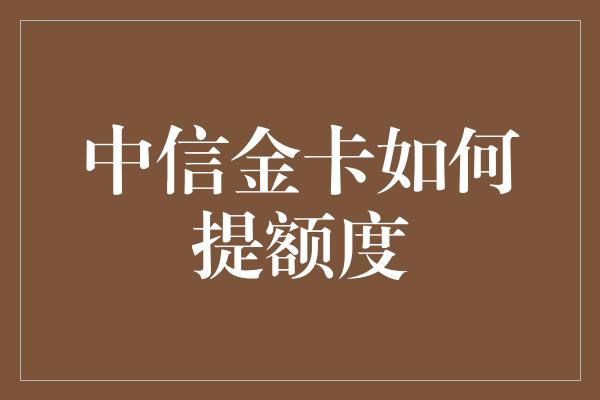 中信金卡如何提额度